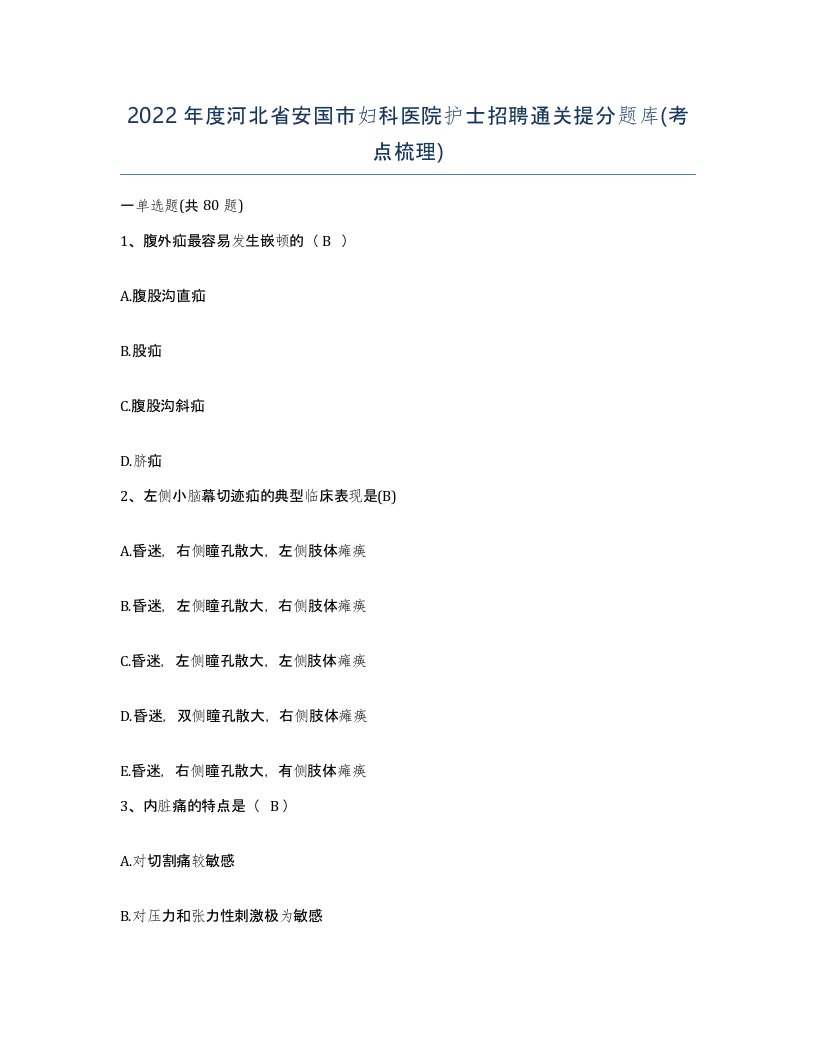 2022年度河北省安国市妇科医院护士招聘通关提分题库(考点梳理)

一单选题(共80题)

1、腹外疝最容易发生嵌顿的（B ）

A.腹股沟直疝

B.股疝

C.腹股沟斜疝

D.脐疝

2、左侧小脑幕切迹疝的典型临床表现是(B)

A.昏迷，右侧瞳孔散大，左侧肢体瘫痪

B.昏迷，左侧瞳孔散大，右侧肢体瘫痪

C.昏迷，左侧瞳孔散大，左侧肢体瘫痪

D.昏迷，双侧瞳孔散大，右侧肢体瘫痪

E.昏迷，右侧瞳孔散大，有侧肢体瘫痪

3、内脏痛的特点是（ B）

A.对切割痛较敏感

B.对压力和张力性刺激极为敏感